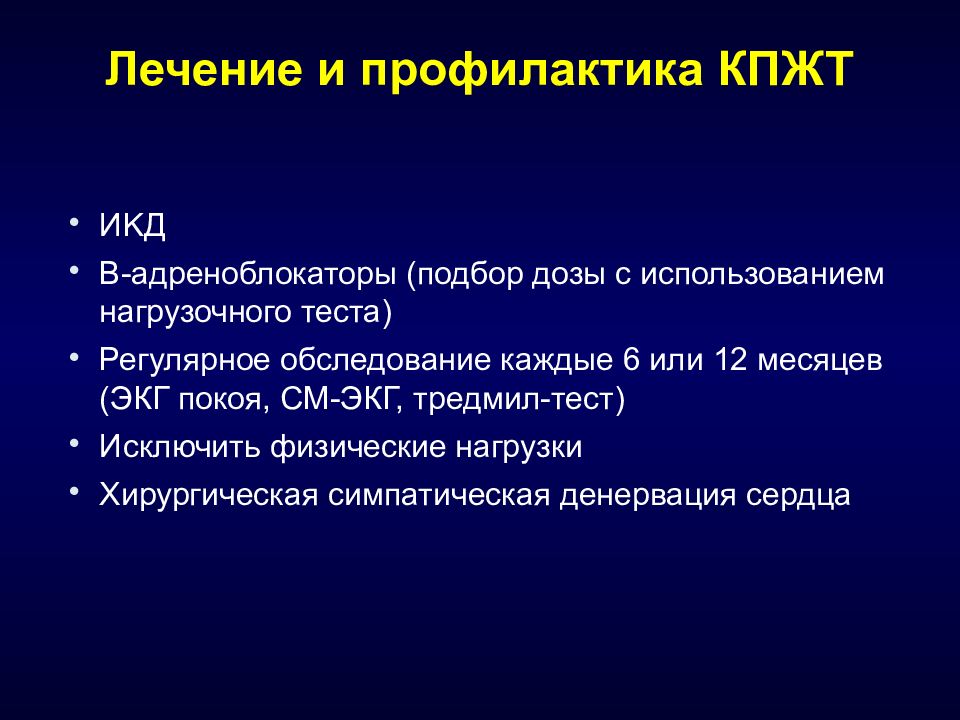 Лечение и профилактика КПЖТ

• ИКД
• В-адреноблокаторы (подбор дозы с использованием нагрузочного теста)
• Регулярное обследование каждые 6 или 12 месяцев (ЭКГ покоя, СМ-ЭКГ, тредмил-тест)
• Исключить физические нагрузки
• Хирургическая симпатическая денервация сердца